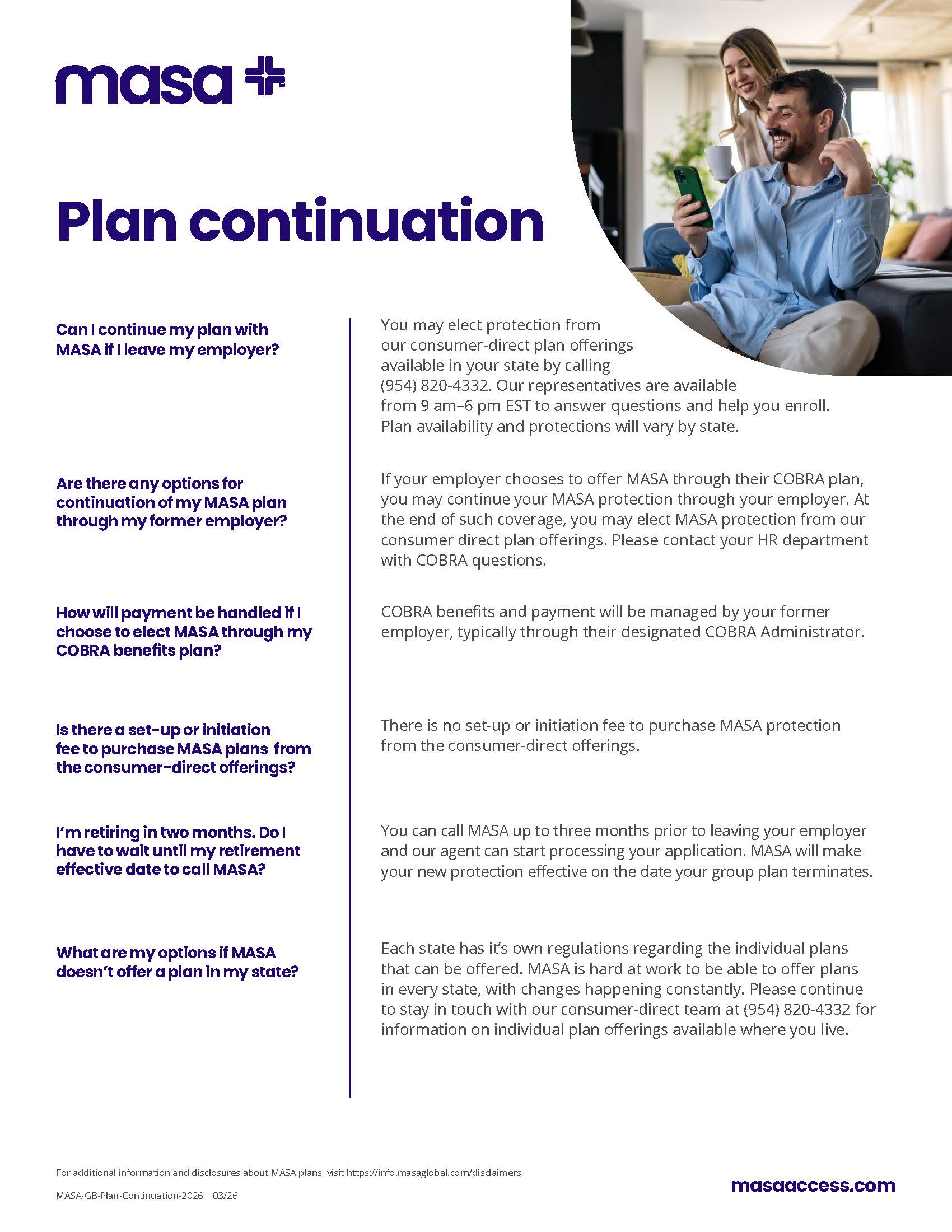 masa

Plan continuation

Can I continue my plan with MASA if I leave my employer?

You may elect protection from our consumer-direct plan offerings available in your state by calling (954) 820-4332. Our representatives are available from 9 am–6 pm EST to answer questions and help you enroll. Plan availability and protections will vary by state.

Are there any options for continuation of my MASA plan through my former employer?

If your employer chooses to offer MASA through their COBRA plan, you may continue your MASA protection through your employer. At the end of such coverage, you may elect MASA protection from our consumer direct plan offerings. Please contact your HR department with COBRA questions.

How will payment be handled if I choose to elect MASA through my COBRA benefits plan?

COBRA benefits and payment will be managed by your former employer, typically through their designated COBRA Administrator.

Is there a set-up or initiation fee to purchase MASA plans from the consumer-direct offerings?

There is no set-up or initiation fee to purchase MASA protection from the consumer-direct offerings.

I'm retiring in two months. Do I have to wait until my retirement effective date to call MASA?

You can call MASA up to three months prior to leaving your employer and our agent can start processing your application. MASA will make your new protection effective on the date your group plan terminates.

What are my options if MASA doesn't offer a plan in my state?

Each state has it's own regulations regarding the individual plans that can be offered. MASA is hard at work to be able to offer plans in every state, with changes happening constantly. Please continue to stay in touch with our consumer-direct team at (954) 820-4332 for information on individual plan offerings available where you live.

For additional information and disclosures about MASA plans, visit https://info.masaglobal.com/disclaimers

MASA-GB-Plan-Continuation-2026 03/26

masaaccess.com